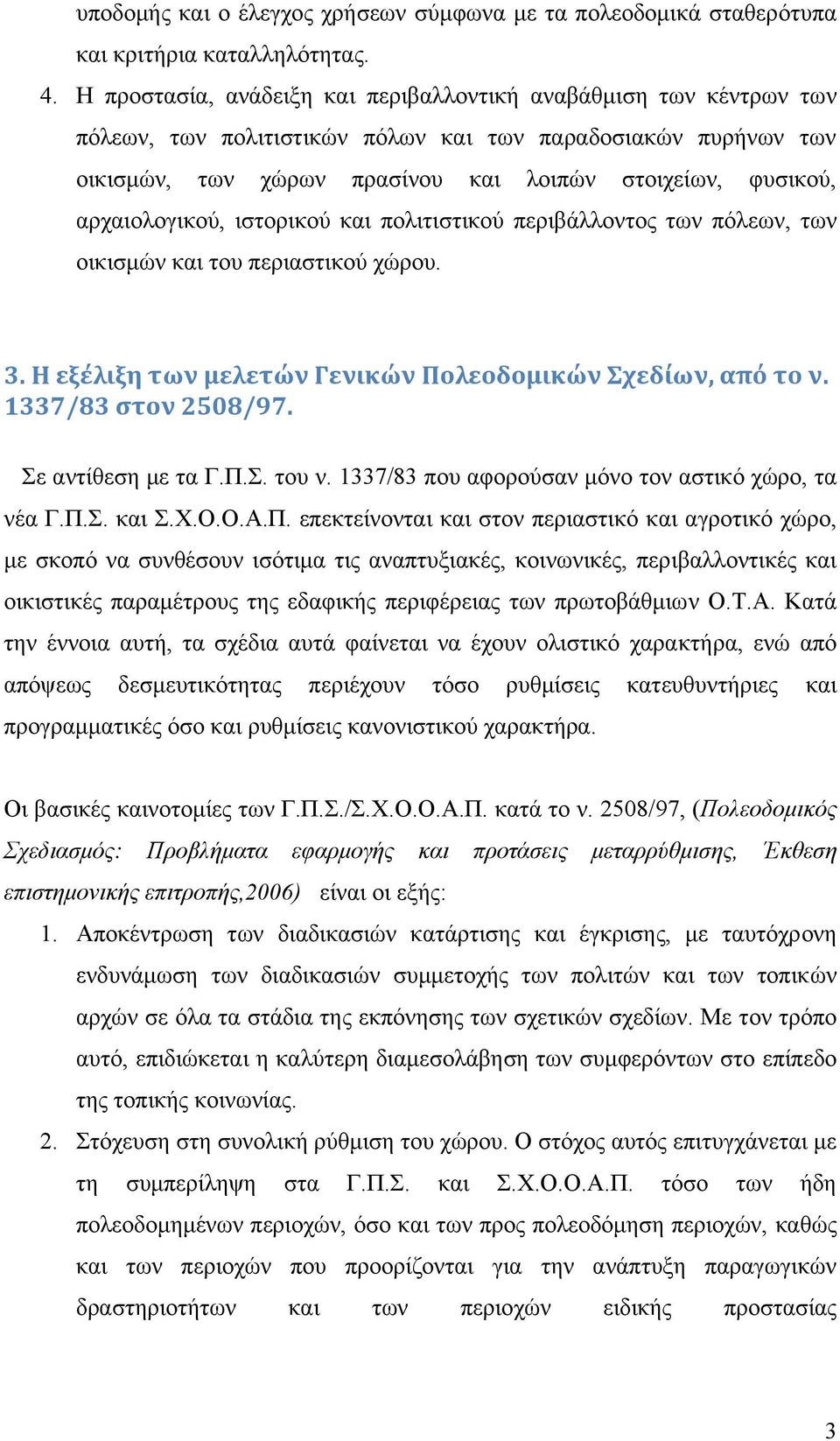 υποδομής και ο έλεγχος χρήσεων σύμφωνα με τα πολεοδομικά σταθερότυπα και κριτήρια καταλληλότητας.

4. Η προστασία, ανάδειξη και περιβαλλοντική αναβάθμιση των κέντρων των πόλεων, των πολιτιστικών πόλων και των παραδοσιακών πυρήνων των οικισμών, των χώρων πρασίνου και λοιπών στοιχείων, φυσικού, αρχαιολογικού, ιστορικού και πολιτιστικού περιβάλλοντος των πόλεων, των οικισμών και του περιαστικού χώρου.

3. Η εξέλιξη των μελετών Γενικών Πολεοδομικών Σχεδίων, από το ν. 1337/83 στον 2508/97.

Σε αντίθεση με τα Γ.Π.Σ. του ν. 1337/83 που αφορούσαν μόνο τον αστικό χώρο, τα νέα Γ.Π.Σ. και Σ.Χ.Ο.Ο.Α.Π. επεκτείνονται και στον περιαστικό και αγροτικό χώρο, με σκοπό να συνθέσουν ισότιμα τις αναπτυξιακές, κοινωνικές, περιβαλλοντικές και οικιστικές παραμέτρους της εδαφικής περιφέρειας των πρωτοβάθμιων Ο.Τ.Α. Κατά την έννοια αυτή, τα σχέδια αυτά φαίνεται να έχουν ολιστικό χαρακτήρα, ενώ από απόψεως δεσμευτικότητας περιέχουν τόσο ρυθμίσεις κατευθυντήριες και προγραμματικές όσο και ρυθμίσεις κανονιστικού χαρακτήρα.

Οι βασικές καινοτομίες των Γ.Π.Σ./Σ.Χ.Ο.Ο.Α.Π. κατά το ν. 2508/97, (Πολεοδομικός Σχεδιασμός: Προβλήματα εφαρμογής και προτάσεις μεταρρύθμισης, Έκθεση επιστημονικής επιτροπής,2006) είναι οι εξής:

1. Αποκέντρωση των διαδικασιών κατάρτισης και έγκρισης, με ταυτόχρονη ενδυνάμωση των διαδικασιών συμμετοχής των πολιτών και των τοπικών αρχών σε όλα τα στάδια της εκπόνησης των σχετικών σχεδίων. Με τον τρόπο αυτό, επιδιώκεται η καλύτερη διαμεσολάβηση των συμφερόντων στο επίπεδο της τοπικής κοινωνίας.

2. Στόχευση στη συνολική ρύθμιση του χώρου. Ο στόχος αυτός επιτυγχάνεται με τη συμπερίληψη στα Γ.Π.Σ. και Σ.Χ.Ο.Ο.Α.Π. τόσο των ήδη πολεοδομημένων περιοχών, όσο και των προς πολεοδόμηση περιοχών, καθώς και των περιοχών που προορίζονται για την ανάπτυξη παραγωγικών δραστηριοτήτων και των περιοχών ειδικής προστασίας

3